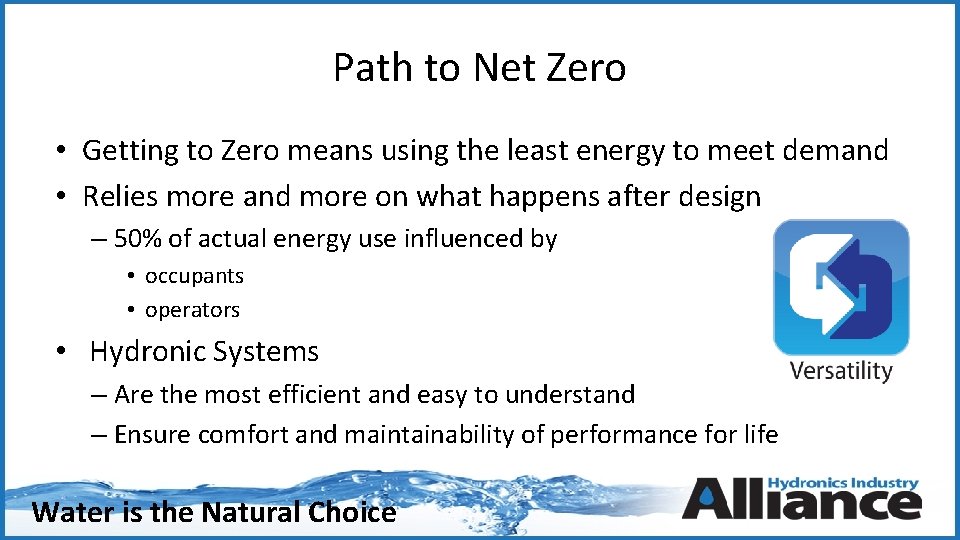 Path to Net Zero

• Getting to Zero means using the least energy to meet demand
• Relies more and more on what happens after design
– 50% of actual energy use influenced by
• occupants
• operators
• Hydronic Systems
– Are the most efficient and easy to understand
– Ensure comfort and maintainability of performance for life

Versatility

Water is the Natural Choice

Hydronics Industry Alliance